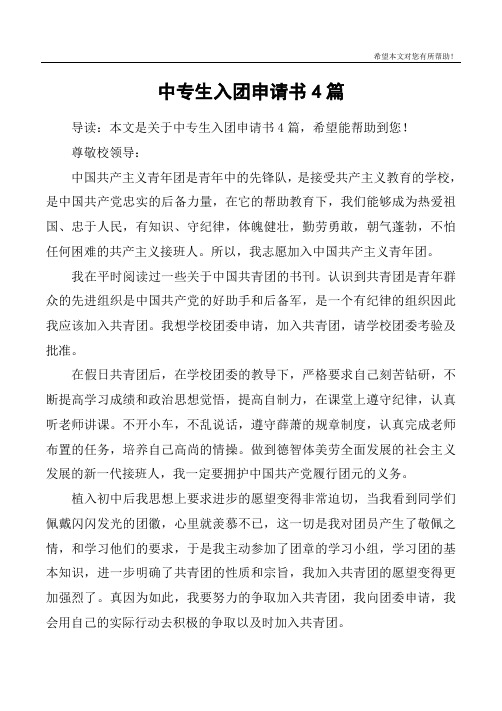 希望本文对您有所帮助！

中专生入团申请书 4 篇

导读：本文是关于中专生入团申请书 4 篇，希望能帮助到您！

尊敬校领导：

中国共产主义青年团是青年中的先锋队，是接受共产主义教育的学校，是中国共产党忠实的后备力量，在它的帮助教育下，我们能够成为热爱祖国、忠于人民，有知识、守纪律，体魄健壮，勤劳勇敢，朝气蓬勃，不怕任何困难的共产主义接班人。所以，我志愿加入中国共产主义青年团。

我在平时阅读过一些关于中国共青团的书刊。认识到共青团是青年群众的先进组织是中国共产党的好助手和后备军，是一个有纪律的组织因此我应该加入共青团。我想学校团委申请，加入共青团，请学校团委考验及批准。

在假日共青团后，在学校团委的教导下，严格要求自己刻苦钻研，不断提高学习成绩和政治思想觉悟，提高自制力，在课堂上遵守纪律，认真听老师讲课。不开小车，不乱说话，遵守薛萧的规章制度，认真完成老师布置的任务，培养自己高尚的情操。做到德智体美劳全面发展的社会主义发展的新一代接班人，我一定要拥护中国共产党履行团元的义务。

植入初中后我思想上要求进步的愿望变得非常迫切，当我看到同学们佩戴闪闪发光的团徽，心里就羡慕不已，这一切是我对团员产生了敬佩之情，和学习他们的要求，于是我主动参加了团章的学习小组，学习团的基本知识，进一步明确了共青团的性质和宗旨，我加入共青团的愿望变得更加强烈了。真因为如此，我要努力的争取加入共青团，我向团委申请，我会用自己的实际行动去积极的争取以及时加入共青团。